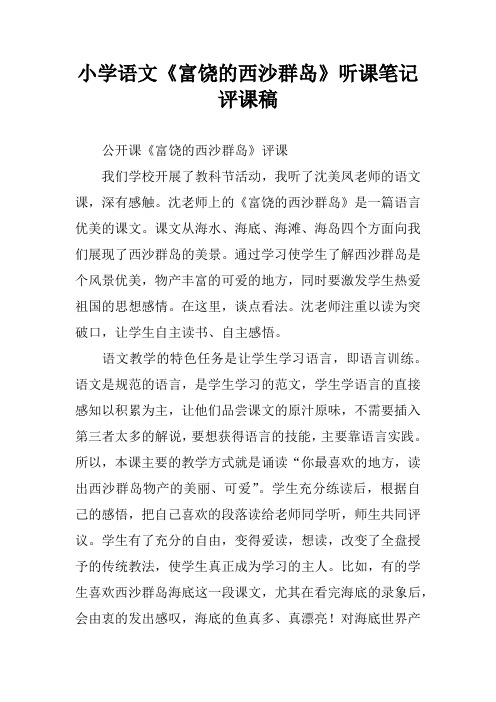 小学语文《富饶的西沙群岛》听课笔记评课稿

公开课《富饶的西沙群岛》评课

我们学校开展了教科节活动，我听了沈美凤老师的语文课，深有感触。沈老师上的《富饶的西沙群岛》是一篇语言优美的课文。课文从海水、海底、海滩、海岛四个方面向我们展现了西沙群岛的美景。通过学习使学生了解西沙群岛是个风景优美，物产丰富的可爱的地方，同时要激发学生热爱祖国的思想感情。在这里，谈点看法。沈老师注重以读为突破口，让学生自主读书、自主感悟。

语文教学的特色任务是让学生学习语言，即语言训练。语文是规范的语言，是学生学习的范文，学生学语言的直接感知以积累为主，让他们品尝课文的原汁原味，不需要插入第三者太多的解说，要想获得语言的技能，主要靠语言实践。所以，本课主要的教学方式就是诵读“你最喜欢的地方，读出西沙群岛物产的美丽、可爱”。学生充分练读后，根据自己的感悟，把自己喜欢的段落读给老师同学听，师生共同评议。学生有了充分的自由，变得爱读，想读，改变了全盘授予的传统教法，使学生真正成为学习的主人。比如，有的学生喜欢西沙群岛海底这一段课文，尤其在看完海底的录象后，会由衷的发出感叹，海底的鱼真多、真漂亮！对海底世界产